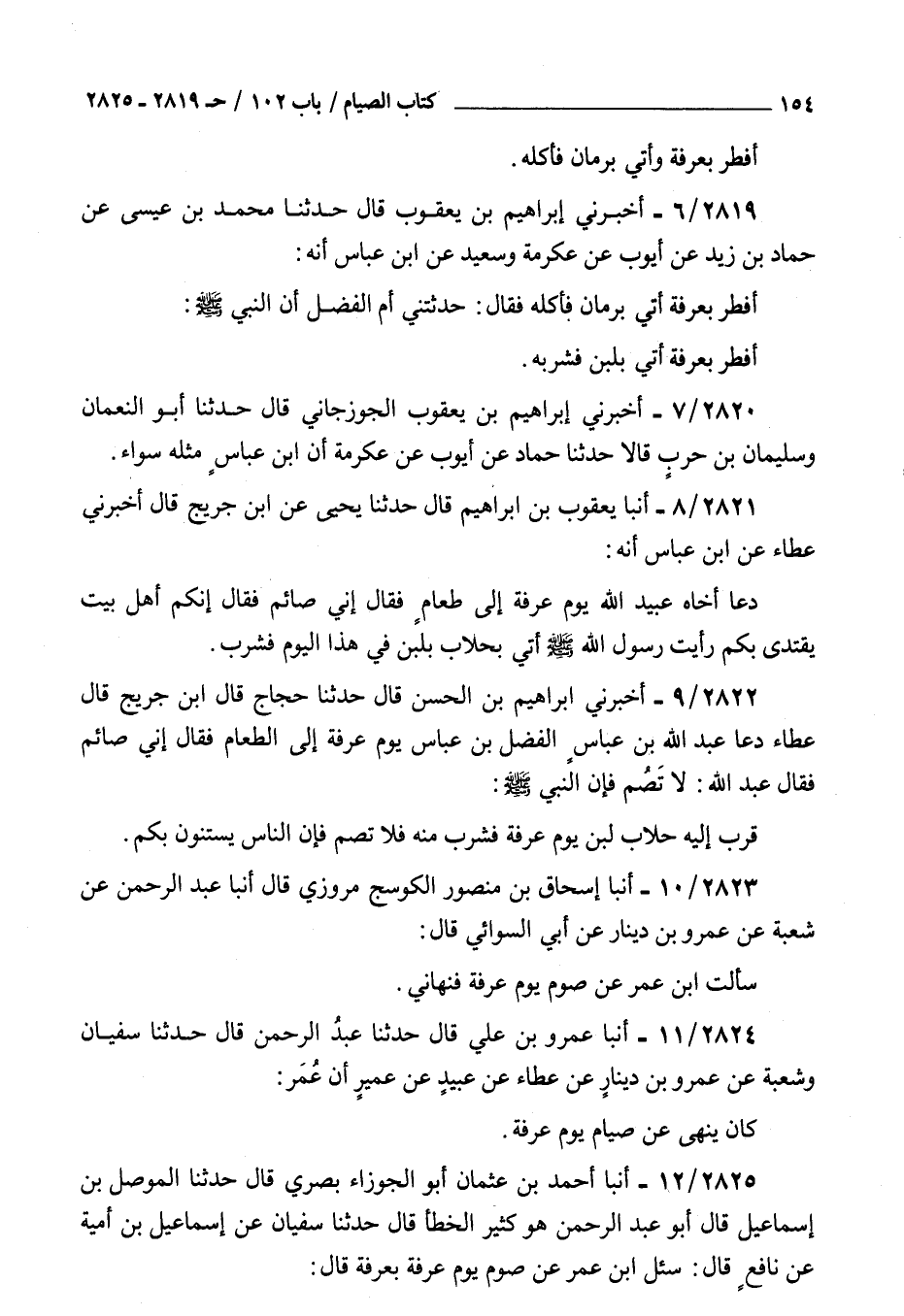 ١٥٤ كتاب الصيام / باب ١٠٢ / حـ ٢٨١٩ ـ ٢٨٢٥

أفطر بعرفة وأتي برمان فأكله.

٦/٢٨١٩ ـ أخبرني إبراهيم بن يعقوب قال حدثنا محمد بن عيسى عن حماد بن زيد عن أيوب عن عكرمة وسعيد عن ابن عباس أنه:

أفطر بعرفة أتي برمان فأكله فقال: حدثتني أم الفضل أن النبي ﷺ:

أفطر بعرفة أتي بلبن فشربه.

٧/٢٨٢٠ ـ أخبرني إبراهيم بن يعقوب الجوزجاني قال حدثنا أبو النعمان وسليمان بن حربٍ قالا حدثنا حماد عن أيوب عن عكرمة أن ابن عباسٍ مثله سواء.

٨/٢٨٢١ ـ أنبا يعقوب بن ابراهيم قال حدثنا يحيى عن ابن جريج قال أخبرني عطاء عن ابن عباس أنه:

دعا أخاه عبيد الله يوم عرفة إلى طعامٍ فقال إني صائم فقال إنكم أهل بيت يقتدى بكم رأيت رسول الله ﷺ أتي بحلاب بلبن في هذا اليوم فشرب.

٩/٢٨٢٢ ـ أخبرني ابراهيم بن الحسن قال حدثنا حجاج قال ابن جريج قال عطاء دعا عبد الله بن عباسٍ الفضل بن عباس يوم عرفة إلى الطعام فقال إني صائم فقال عبد الله: لا تَصُم فإن النبي ﷺ:

قرب إليه حلاب لبن يوم عرفة فشرب منه فلا تصم فإن الناس يستنون بكم.

١٠/٢٨٢٣ ـ أنبا إسحاق بن منصور الكوسج مروزي قال أنبا عبد الرحمن عن شعبة عن عمرو بن دينار عن أبي السوائي قال:

سألت ابن عمر عن صوم يوم عرفة فنهاني.

١١/٢٨٢٤ ـ أنبا عمرو بن علي قال حدثنا عبدُ الرحمن قال حدثنا سفيان وشعبة عن عمرو بن دينارٍ عن عطاء عن عبيدٍ عن عميرٍ أن عُمَر:

كان ينهى عن صيام يوم عرفة.

١٢/٢٨٢٥ ـ أنبا أحمد بن عثمان أبو الجوزاء بصري قال حدثنا الموصل بن إسماعيل قال أبو عبد الرحمن هو كثير الخطأ قال حدثنا سفيان عن إسماعيل بن أمية عن نافعٍ قال: سئل ابن عمر عن صوم يوم عرفة بعرفة قال: